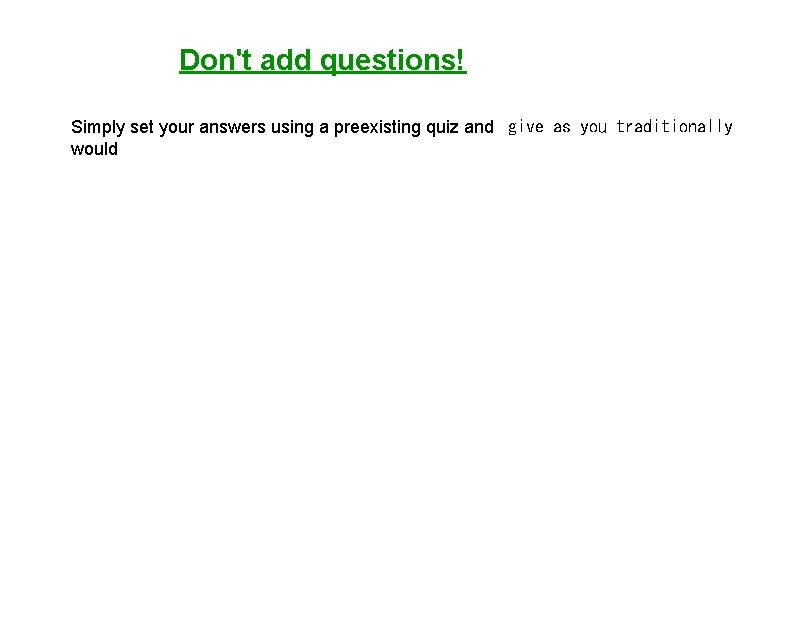 Don't add questions!

Simply set your answers using a preexisting quiz and give as you traditionally would